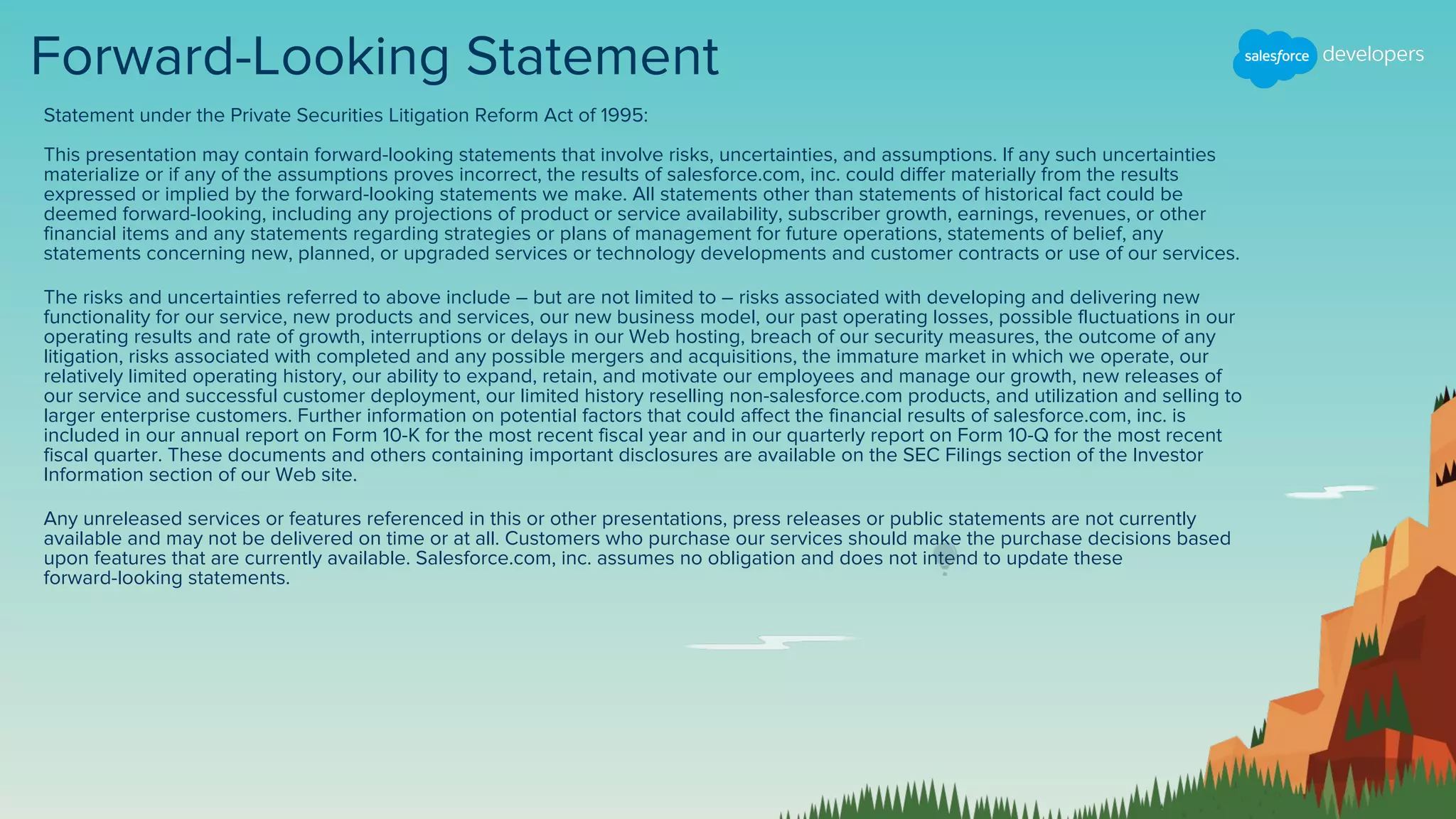 Forward-Looking Statement

salesforce developers

Statement under the Private Securities Litigation Reform Act of 1995:

This presentation may contain forward-looking statements that involve risks, uncertainties, and assumptions. If any such uncertainties materialize or if any of the assumptions proves incorrect, the results of salesforce.com, inc. could differ materially from the results expressed or implied by the forward-looking statements we make. All statements other than statements of historical fact could be deemed forward-looking, including any projections of product or service availability, subscriber growth, earnings, revenues, or other financial items and any statements regarding strategies or plans of management for future operations, statements of belief, any statements concerning new, planned, or upgraded services or technology developments and customer contracts or use of our services.

The risks and uncertainties referred to above include – but are not limited to – risks associated with developing and delivering new functionality for our service, new products and services, our new business model, our past operating losses, possible fluctuations in our operating results and rate of growth, interruptions or delays in our Web hosting, breach of our security measures, the outcome of any litigation, risks associated with completed and any possible mergers and acquisitions, the immature market in which we operate, our relatively limited operating history, our ability to expand, retain, and motivate our employees and manage our growth, new releases of our service and successful customer deployment, our limited history reselling non-salesforce.com products, and utilization and selling to larger enterprise customers. Further information on potential factors that could affect the financial results of salesforce.com, inc. is included in our annual report on Form 10-K for the most recent fiscal year and in our quarterly report on Form 10-Q for the most recent fiscal quarter. These documents and others containing important disclosures are available on the SEC Filings section of the Investor Information section of our Web site.

Any unreleased services or features referenced in this or other presentations, press releases or public statements are not currently available and may not be delivered on time or at all. Customers who purchase our services should make the purchase decisions based upon features that are currently available. Salesforce.com, inc. assumes no obligation and does not intend to update these forward-looking statements.